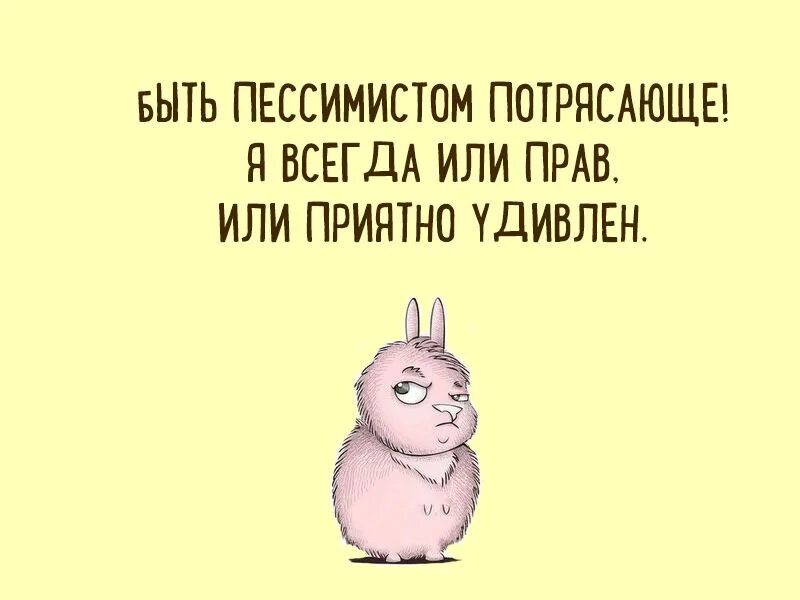 БЫТЬ ПЕССИМИСТОМ ПОТРЯСАЮЩЕ! Я ВСЕГДА ИЛИ ПРАВ, ИЛИ ПРИЯТНО УДИВЛЕН.